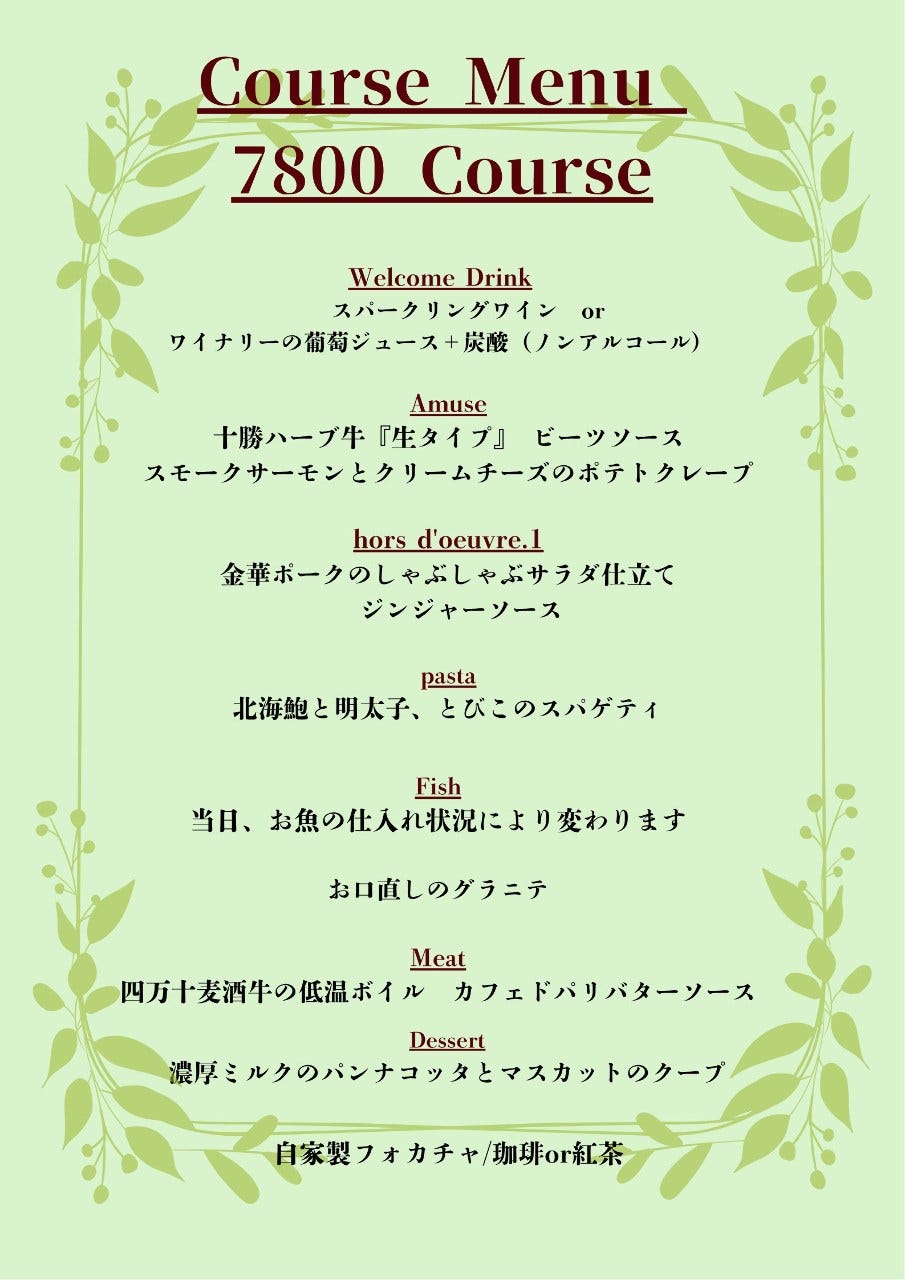 Course Menu
7800 Course

Welcome Drink
スパークリングワイン or
ワイナリーの葡萄ジュース+炭酸（ノンアルコール）

Amuse
十勝ハーブ牛『生タイプ』 ビーツソース
スモークサーモンとクリームチーズのポテトクレープ

hors d'oeuvre.1
金華ポークのしゃぶしゃぶサラダ仕立て
ジンジャーソース

pasta
北海鮑と明太子、とびこのスパゲティ

Fish
当日、お魚の仕入れ状況により変わります

お口直しのグラニテ

Meat
四万十麦酒牛の低温ボイル カフェドパリバターソース

Dessert
濃厚ミルクのパンナコッタとマスカットのクープ

自家製フォカチャ/珈琲or紅茶